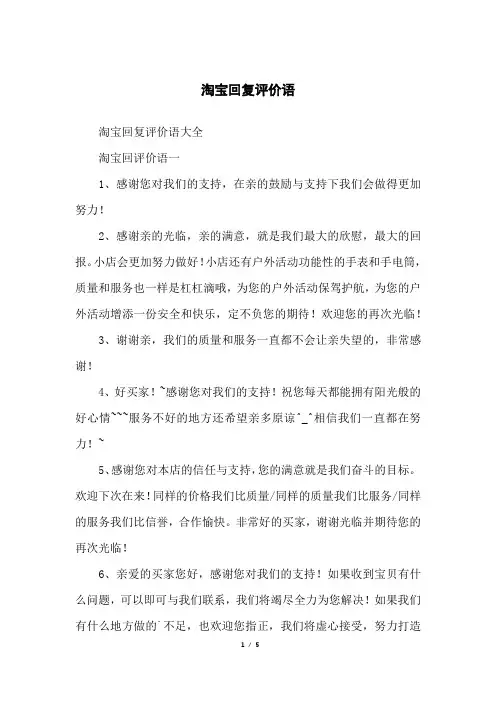 淘宝回复评价语

淘宝回复评价语大全

淘宝回评价语一

1、感谢您对我们的支持，在亲的鼓励与支持下我们会做得更加努力！

2、感谢亲的光临，亲的满意，就是我们最大的欣慰，最大的回报。小店会更加努力做好！小店还有户外活动功能性的手表和手电筒，质量和服务也一样是杠杠滴哦，为您的户外活动保驾护航，为您的户外活动增添一份安全和快乐，定不负您的期待！欢迎您的再次光临！

3、谢谢亲，我们的质量和服务一直都不会让亲失望的，非常感谢！

4、好买家！~感谢您对我们的支持！祝您每天都能拥有阳光般的好心情~~~服务不好的地方还希望亲多原谅^_^相信我们一直都在努力！~

5、感谢您对本店的信任与支持，您的满意就是我们奋斗的目标。欢迎下次在来！同样的价格我们比质量/同样的质量我们比服务/同样的服务我们比信誉，合作愉快。非常好的买家，谢谢光临并期待您的再次光临！

6、亲爱的买家您好，感谢您对我们的支持！如果收到宝贝有什么问题，可以即可与我们联系，我们将竭尽全力为您解决！如果我们有什么地方做的`不足，也欢迎您指正，我们将虚心接受，努力打造

1 / 5